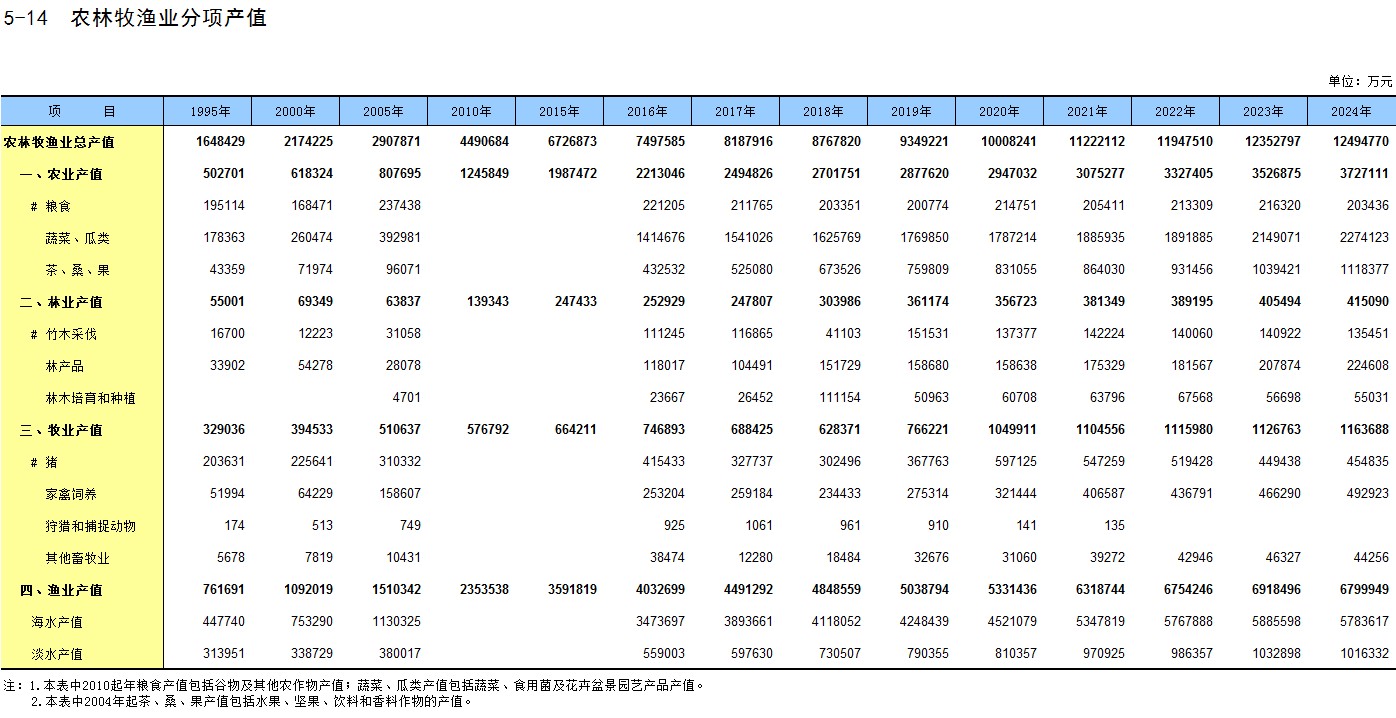 5-14 农林牧渔业分项产值

单位：万元

| 项 目 | 1995年 | 2000年 | 2005年 | 2010年 | 2015年 | 2016年 | 2017年 | 2018年 | 2019年 | 2020年 | 2021年 | 2022年 | 2023年 | 2024年 |
|---|---|---|---|---|---|---|---|---|---|---|---|---|---|---|
| 农林牧渔业总产值 | 1648429 | 2174225 | 2907871 | 4490684 | 6726873 | 7497585 | 8187916 | 8767820 | 9349221 | 10008241 | 11222112 | 11947510 | 12352797 | 12494770 |
| 一、农业产值 | 502701 | 618324 | 807695 | 1245849 | 1987472 | 2213046 | 2494826 | 2701751 | 2877620 | 2947032 | 3075277 | 3327405 | 3526875 | 3727111 |
| # 粮食 | 195114 | 168471 | 237438 | | | 221205 | 211765 | 203351 | 200774 | 214751 | 205411 | 213309 | 216320 | 203436 |
| 蔬菜、瓜类 | 178363 | 260474 | 392981 | | | 1414676 | 1541026 | 1625769 | 1769850 | 1787214 | 1885935 | 1891885 | 2149071 | 2274123 |
| 茶、桑、果 | 43359 | 71974 | 96071 | | | 432532 | 525080 | 673526 | 759809 | 831055 | 864030 | 931456 | 1039421 | 1118377 |
| 二、林业产值 | 55001 | 69349 | 63837 | 139343 | 247433 | 252929 | 247807 | 303986 | 361174 | 356723 | 381349 | 389195 | 405494 | 415090 |
| # 竹木采伐 | 16700 | 12223 | 31058 | | | 111245 | 116865 | 41103 | 151531 | 137377 | 142224 | 140060 | 140922 | 135451 |
| 林产品 | 33902 | 54278 | 28078 | | | 118017 | 104491 | 151729 | 158680 | 158638 | 175329 | 181567 | 207874 | 224608 |
| 林木培育和种植 | | | 4701 | | | 23667 | 26452 | 111154 | 50963 | 60708 | 63796 | 67568 | 56698 | 55031 |
| 三、牧业产值 | 329036 | 394533 | 510637 | 576792 | 664211 | 746893 | 688425 | 628371 | 766221 | 1049911 | 1104556 | 1115980 | 1126763 | 1163688 |
| # 猪 | 203631 | 225641 | 310332 | | | 415433 | 327737 | 302496 | 367763 | 597125 | 547259 | 519428 | 449438 | 454835 |
| 家禽饲养 | 51994 | 64229 | 158607 | | | 253204 | 259184 | 234433 | 275314 | 321444 | 406587 | 436791 | 466290 | 492923 |
| 狩猎和捕捉动物 | 174 | 513 | 749 | | | 925 | 1061 | 961 | 910 | 141 | 135 | | | |
| 其他畜牧业 | 5678 | 7819 | 10431 | | | 38474 | 12280 | 18484 | 32676 | 31060 | 39272 | 42946 | 46327 | 44256 |
| 四、渔业产值 | 761691 | 1092019 | 1510342 | 2353538 | 3591819 | 4032699 | 4491292 | 4848559 | 5038794 | 5331436 | 6318744 | 6754246 | 6918496 | 6799949 |
| 海水产值 | 447740 | 753290 | 1130325 | | | 3473697 | 3893661 | 4118052 | 4248439 | 4521079 | 5347819 | 5767888 | 5885598 | 5783617 |
| 淡水产值 | 313951 | 338729 | 380017 | | | 559003 | 597630 | 730507 | 790355 | 810357 | 970925 | 986357 | 1032898 | 1016332 |

注：1.本表中2010起年粮食产值包括谷物及其他农作物产值；蔬菜、瓜类产值包括蔬菜、食用菌及花卉盆景园艺产品产值。
2.本表中2004年起茶、桑、果产值包括水果、坚果、饮料和香料作物的产值。